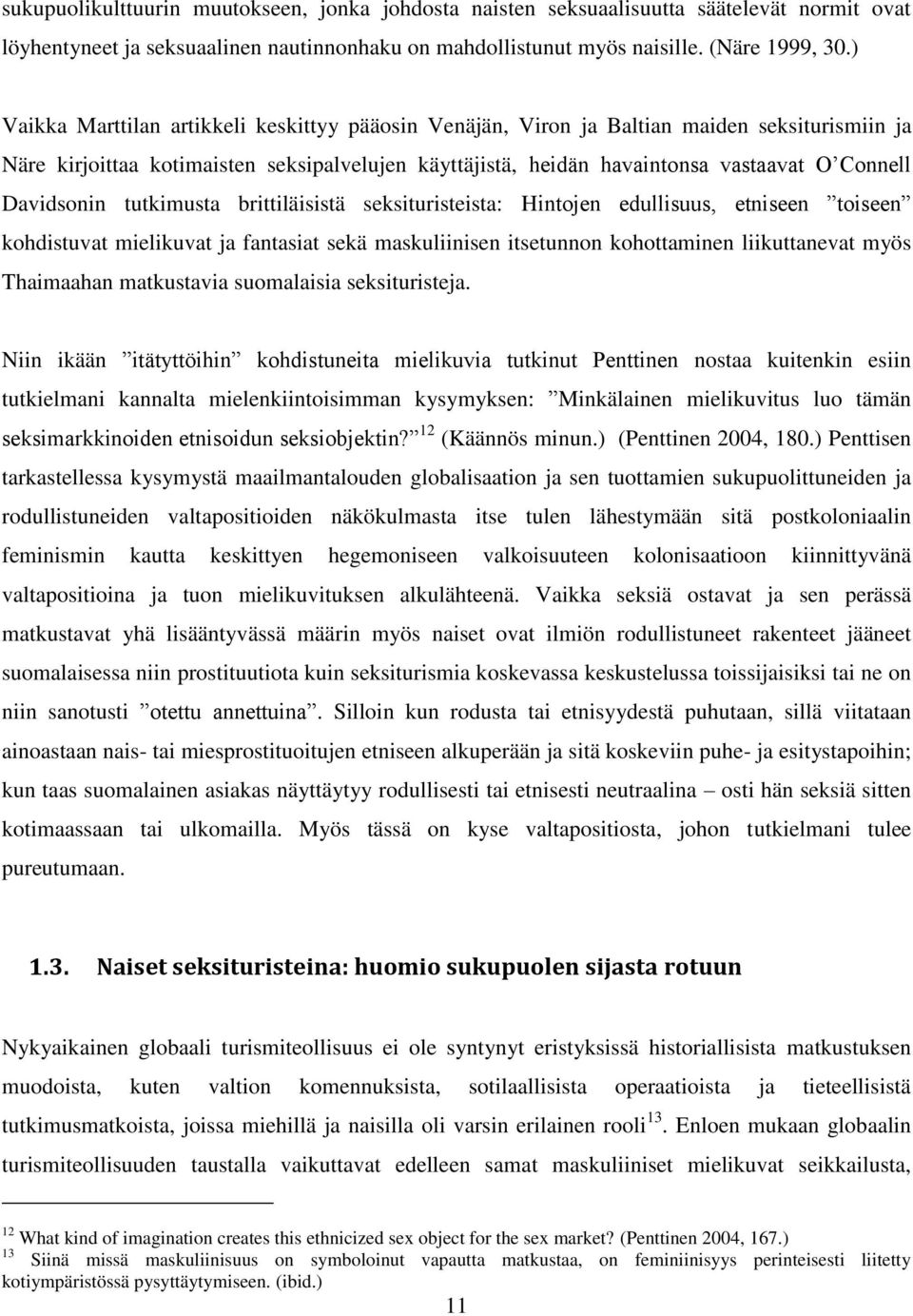 sukupuolikulttuurin muutokseen, jonka johdosta naisten seksuaalisuutta säätelevät normit ovat löyhentyneet ja seksuaalinen nautinnonhaku on mahdollistunut myös naisille. (Näre 1999, 30.)

Vaikka Marttilan artikkeli keskittyy pääosin Venäjän, Viron ja Baltian maiden seksiturismiin ja Näre kirjoittaa kotimaisten seksipalvelujen käyttäjistä, heidän havaintonsa vastaavat O'Connell Davidsonin tutkimusta brittiläisistä seksituristeista: Hintojen edullisuus, etniseen "toiseen" kohdistuvat mielikuvat ja fantasiat sekä maskuliinisen itsetunnon kohottaminen liikuttanevat myös Thaimaahan matkustavia suomalaisia seksituristeja.

Niin ikään "itätyttöihin" kohdistuneita mielikuvia tutkinut Penttinen nostaa kuitenkin esiin tutkielmani kannalta mielenkiintoisimman kysymyksen: "Minkälainen mielikuvitus luo tämän seksimarkkinoiden etnisoidun seksiobjektin?"$^{12}$ (Käännös minun.) (Penttinen 2004, 180.) Penttisen tarkastellessa kysymystä maailmantalouden globalisaation ja sen tuottamien sukupuolittuneiden ja rodullistuneiden valtapositioiden näkökulmasta itse tulen lähestymään sitä postkoloniaalin feminismin kautta keskittyen hegemoniseen valkoisuuteen kolonisaatioon kiinnittyvänä valtapositioina ja tuon mielikuvituksen alkulähteenä. Vaikka seksiä ostavat ja sen perässä matkustavat yhä lisääntyvässä määrin myös naiset ovat ilmiön rodullistuneet rakenteet jääneet suomalaisessa niin prostituutiota kuin seksiturismia koskevassa keskustelussa toissijaisiksi tai ne on niin sanotusti "otettu annettuina". Silloin kun rodusta tai etnisyydestä puhutaan, sillä viitataan ainoastaan nais- tai miesprostituoitujen etniseen alkuperään ja sitä koskeviin puhe- ja esitystapoihin; kun taas suomalainen asiakas näyttäytyy rodullisesti tai etnisesti neutraalina – osti hän seksiä sitten kotimaassaan tai ulkomailla. Myös tässä on kyse valtapositiosta, johon tutkielmani tulee pureutumaan.

1.3. Naiset seksituristeina: huomio sukupuolen sijasta rotuun

Nykyaikainen globaali turismiteollisuus ei ole syntynyt eristyksissä historiallisista matkustuksen muodoista, kuten valtion komennuksista, sotilaallisista operaatioista ja tieteellisistä tutkimusmatkoista, joissa miehillä ja naisilla oli varsin erilainen rooli$^{13}$. Enloen mukaan globaalin turismiteollisuuden taustalla vaikuttavat edelleen samat maskuliiniset mielikuvat seikkailusta,

$^{12}$ What kind of imagination creates this ethnicized sex object for the sex market? (Penttinen 2004, 167.)
$^{13}$ Siinä missä maskuliinisuus on symboloinut vapautta matkustaa, on feminiinisyys perinteisesti liitetty kotiympäristössä pysyttäytymiseen. (ibid.)

11